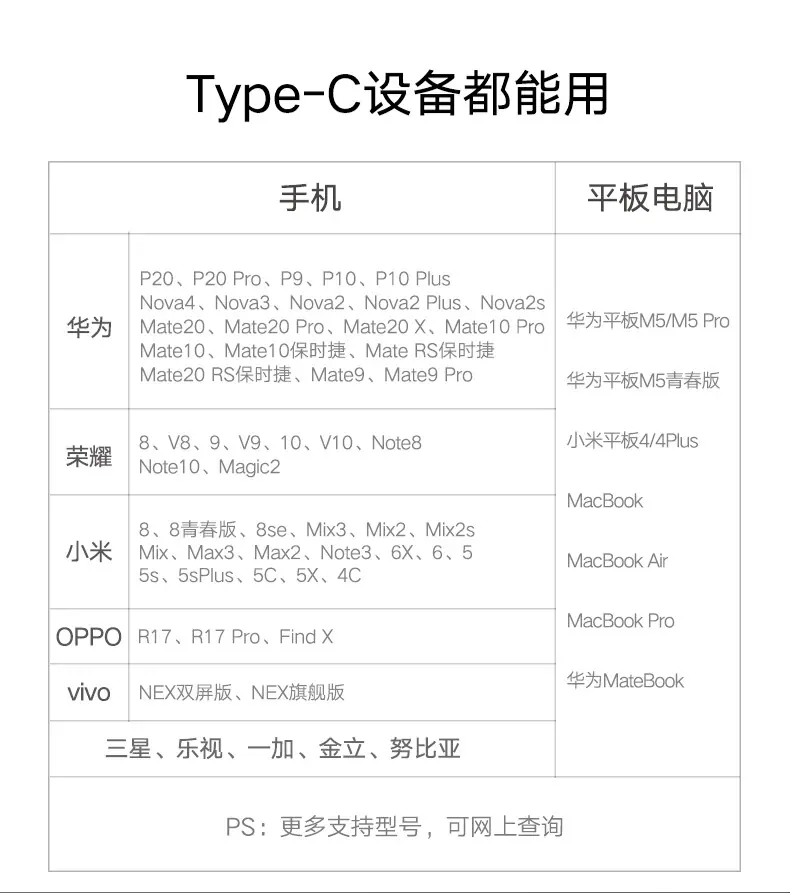 Type-C设备都能用

| 手机 | | 平板电脑 |
|---|---|---|
| 华为 | P20、P20 Pro、P9、P10、P10 Plus Nova4、Nova3、Nova2、Nova2 Plus、Nova2s Mate20、Mate20 Pro、Mate20 X、Mate10 Pro Mate10、Mate10保时捷、Mate RS保时捷 Mate20 RS保时捷、Mate9、Mate9 Pro | 华为平板M5/M5 Pro 华为平板M5青春版 小米平板4/4Plus MacBook MacBook Air MacBook Pro 华为MateBook |
| 荣耀 | 8、V8、9、V9、10、V10、Note8 Note10、Magic2 | |
| 小米 | 8、8青春版、8se、Mix3、Mix2、Mix2s Mix、Max3、Max2、Note3、6X、6、5 5s、5sPlus、5C、5X、4C | |
| OPPO | R17、R17 Pro、Find X | |
| vivo | NEX双屏版、NEX旗舰版 | |
| 三星、乐视、一加、金立、努比亚 | | |

PS：更多支持型号，可网上查询